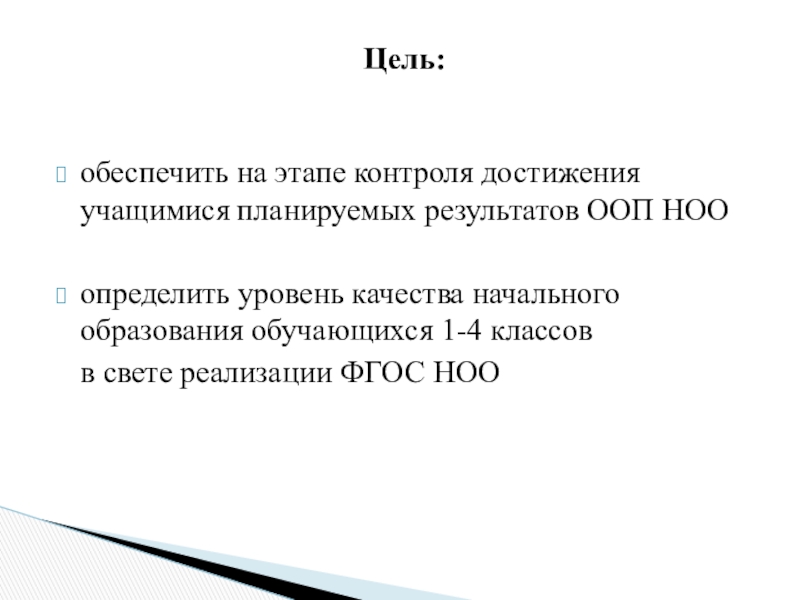 Цель:

обеспечить на этапе контроля достижения учащимися планируемых результатов ООП НОО

определить уровень качества начального образования обучающихся 1-4 классов

в свете реализации ФГОС НОО